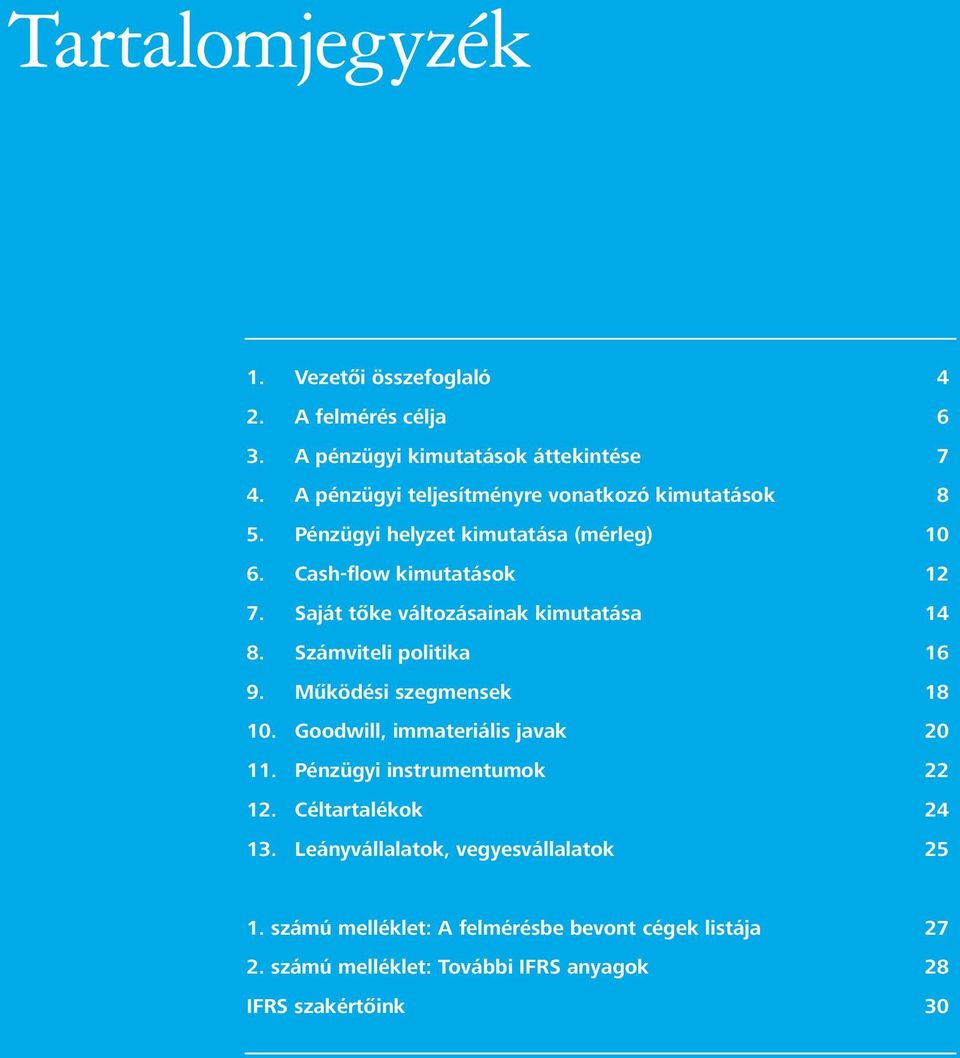 Tartalomjegyzék

1. Vezetői összefoglaló 4
2. A felmérés célja 6
3. A pénzügyi kimutatások áttekintése 7
4. A pénzügyi teljesítményre vonatkozó kimutatások 8
5. Pénzügyi helyzet kimutatása (mérleg) 10
6. Cash-flow kimutatások 12
7. Saját tőke változásainak kimutatása 14
8. Számviteli politika 16
9. Működési szegmensek 18
10. Goodwill, immateriális javak 20
11. Pénzügyi instrumentumok 22
12. Céltartalékok 24
13. Leányvállalatok, vegyesvállalatok 25

1. számú melléklet: A felmérésbe bevont cégek listája 27
2. számú melléklet: További IFRS anyagok 28
IFRS szakértőink 30